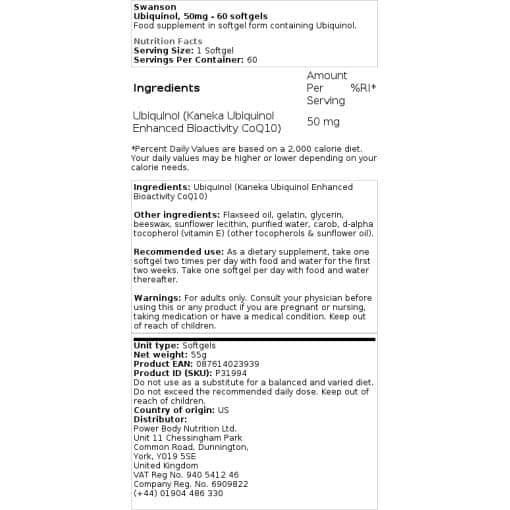 Swanson
Ubiquinol, 50mg - 60 softgels
Food supplement in softgel form containing Ubiquinol.

Nutrition Facts
Serving Size: 1 Softgel
Servings Per Container: 60

| Ingredients | Amount Per Serving | %RI* |
|---|---|---|
| Ubiquinol (Kaneka Ubiquinol Enhanced Bioactivity CoQ10) | 50 mg | |

*Percent Daily Values are based on a 2,000 calorie diet. Your daily values may be higher or lower depending on your calorie needs.

Ingredients: Ubiquinol (Kaneka Ubiquinol Enhanced Bioactivity CoQ10)

Other ingredients: Flaxseed oil, gelatin, glycerin, beeswax, sunflower lecithin, purified water, carob, d-alpha tocopherol (vitamin E) (other tocopherols & sunflower oil).

Recommended use: As a dietary supplement, take one softgel two times per day with food and water for the first two weeks. Take one softgel per day with food and water thereafter.

Warnings: For adults only. Consult your physician before using this or any product if you are pregnant or nursing, taking medication or have a medical condition. Keep out of reach of children.

Unit type: Softgels
Net weight: 55g
Product EAN: 087614023939
Product ID (SKU): P31994
Do not use as a substitute for a balanced and varied diet. Do not exceed the recommended daily dose. Keep out of reach of children.
Country of origin: US
Distributor:
Power Body Nutrition Ltd.
Unit 11 Chessingham Park
Common Road, Dunnington,
York, YO19 5SE
United Kingdom
VAT Reg No. 940 5412 46
Company Reg. No. 6909822
(+44) 01904 486 330